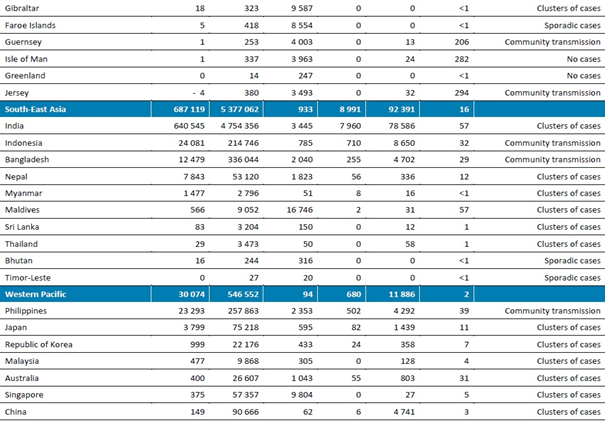 | Gibraltar | 18 | 323 | 9 587 | 0 | 0 | <1 | Clusters of cases |
|---|---|---|---|---|---|---|---|
| Faroe Islands | 5 | 418 | 8 554 | 0 | 0 | <1 | Sporadic cases |
| Guernsey | 1 | 253 | 4 003 | 0 | 13 | 206 | Community transmission |
| Isle of Man | 1 | 337 | 3 963 | 0 | 24 | 282 | No cases |
| Greenland | 0 | 14 | 247 | 0 | 0 | <1 | No cases |
| Jersey | - 4 | 380 | 3 493 | 0 | 32 | 294 | Community transmission |
| South-East Asia | 687 119 | 5 377 062 | 933 | 8 991 | 92 391 | 16 | |
| India | 640 545 | 4 754 356 | 3 445 | 7 960 | 78 586 | 57 | Clusters of cases |
| Indonesia | 24 081 | 214 746 | 785 | 710 | 8 650 | 32 | Community transmission |
| Bangladesh | 12 479 | 336 044 | 2 040 | 255 | 4 702 | 29 | Community transmission |
| Nepal | 7 843 | 53 120 | 1 823 | 56 | 336 | 12 | Clusters of cases |
| Myanmar | 1 477 | 2 796 | 51 | 8 | 16 | <1 | Clusters of cases |
| Maldives | 566 | 9 052 | 16 746 | 2 | 31 | 57 | Clusters of cases |
| Sri Lanka | 83 | 3 204 | 150 | 0 | 12 | 1 | Clusters of cases |
| Thailand | 29 | 3 473 | 50 | 0 | 58 | 1 | Clusters of cases |
| Bhutan | 16 | 244 | 316 | 0 | 0 | <1 | Sporadic cases |
| Timor-Leste | 0 | 27 | 20 | 0 | 0 | <1 | Sporadic cases |
| Western Pacific | 30 074 | 546 552 | 94 | 680 | 11 886 | 2 | |
| Philippines | 23 293 | 257 863 | 2 353 | 502 | 4 292 | 39 | Community transmission |
| Japan | 3 799 | 75 218 | 595 | 82 | 1 439 | 11 | Clusters of cases |
| Republic of Korea | 999 | 22 176 | 433 | 24 | 358 | 7 | Clusters of cases |
| Malaysia | 477 | 9 868 | 305 | 0 | 128 | 4 | Clusters of cases |
| Australia | 400 | 26 607 | 1 043 | 55 | 803 | 31 | Clusters of cases |
| Singapore | 375 | 57 357 | 9 804 | 0 | 27 | 5 | Clusters of cases |
| China | 149 | 90 666 | 62 | 6 | 4 741 | 3 | Clusters of cases |